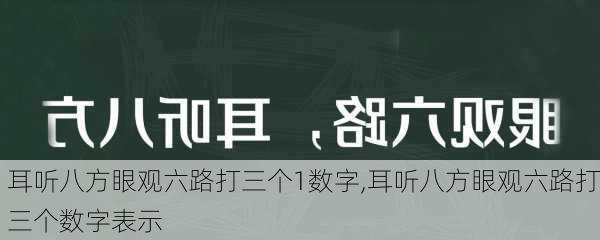 眼观六路，耳听八方

耳听八方眼观六路打三个1数字,耳听八方眼观六路打三个数字表示